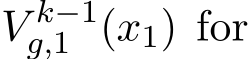 $V_{g,1}^{k-1}(x_1)$ for